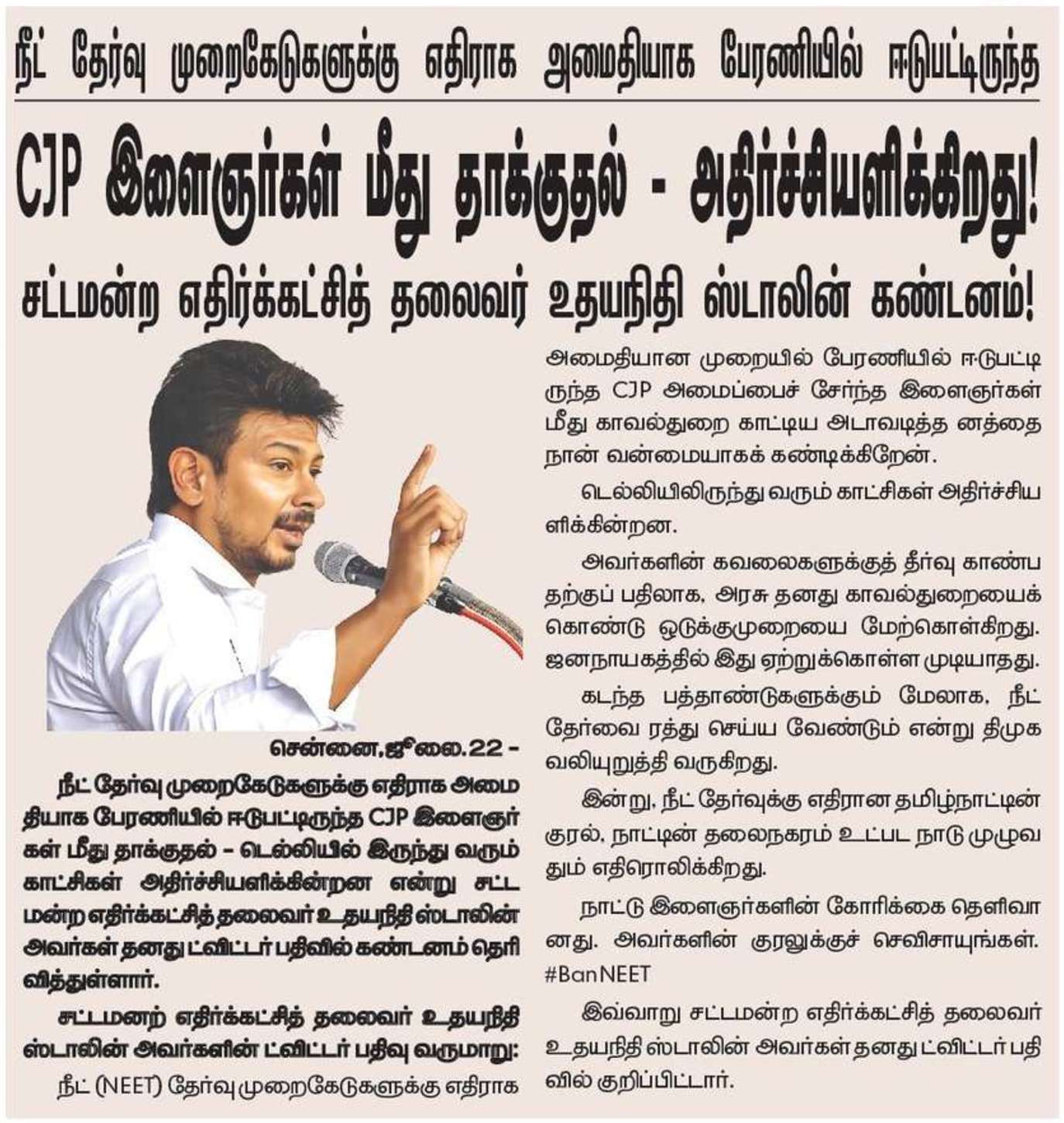 நீட் தேர்வு முறைகேடுகளுக்கு எதிராக அமைதியாக பேரணியில் ஈடுபட்டிருந்த

CJP இளைஞர்கள் மீது தாக்குதல் - அதிர்ச்சியளிக்கிறது!

சட்டமன்ற எதிர்க்கட்சித் தலைவர் உதயநிதி ஸ்டாலின் கண்டனம்!

சென்னை,ஜூலை.22 -

நீட் தேர்வு முறைகேடுகளுக்கு எதிராக அமைதியாக பேரணியில் ஈடுபட்டிருந்த CJP இளைஞர்கள் மீது தாக்குதல் - டெல்லியில் இருந்து வரும் காட்சிகள் அதிர்ச்சியளிக்கின்றன என்று சட்டமன்ற எதிர்க்கட்சித் தலைவர் உதயநிதி ஸ்டாலின் அவர்கள் தனது ட்விட்டர் பதிவில் கண்டனம் தெரிவித்துள்ளார்.

சட்டமனற் எதிர்க்கட்சித் தலைவர் உதயநிதி ஸ்டாலின் அவர்களின் ட்விட்டர் பதிவு வருமாறு:

நீட் (NEET) தேர்வு முறைகேடுகளுக்கு எதிராக

அமைதியான முறையில் பேரணியில் ஈடுபட்டிருந்த CJP அமைப்பைச் சேர்ந்த இளைஞர்கள் மீது காவல்துறை காட்டிய அடாவடித்த னத்தை நான் வன்மையாகக் கண்டிக்கிறேன்.

டெல்லியிலிருந்து வரும் காட்சிகள் அதிர்ச்சியளிக்கின்றன.

அவர்களின் கவலைகளுக்குத் தீர்வு காண்பதற்குப் பதிலாக, அரசு தனது காவல்துறையைக் கொண்டு ஒடுக்குமுறையை மேற்கொள்கிறது. ஜனநாயகத்தில் இது ஏற்றுக்கொள்ள முடியாதது.

கடந்த பத்தாண்டுகளுக்கும் மேலாக, நீட் தேர்வை ரத்து செய்ய வேண்டும் என்று திமுக வலியுறுத்தி வருகிறது.

இன்று, நீட் தேர்வுக்கு எதிரான தமிழ்நாட்டின் குரல், நாட்டின் தலைநகரம் உட்பட நாடு முழுவதும் எதிரொலிக்கிறது.

நாட்டு இளைஞர்களின் கோரிக்கை தெளிவானது. அவர்களின் குரலுக்குச் செவிசாயுங்கள். #BanNEET

இவ்வாறு சட்டமன்ற எதிர்க்கட்சித் தலைவர் உதயநிதி ஸ்டாலின் அவர்கள் தனது ட்விட்டர் பதிவில் குறிப்பிட்டார்.